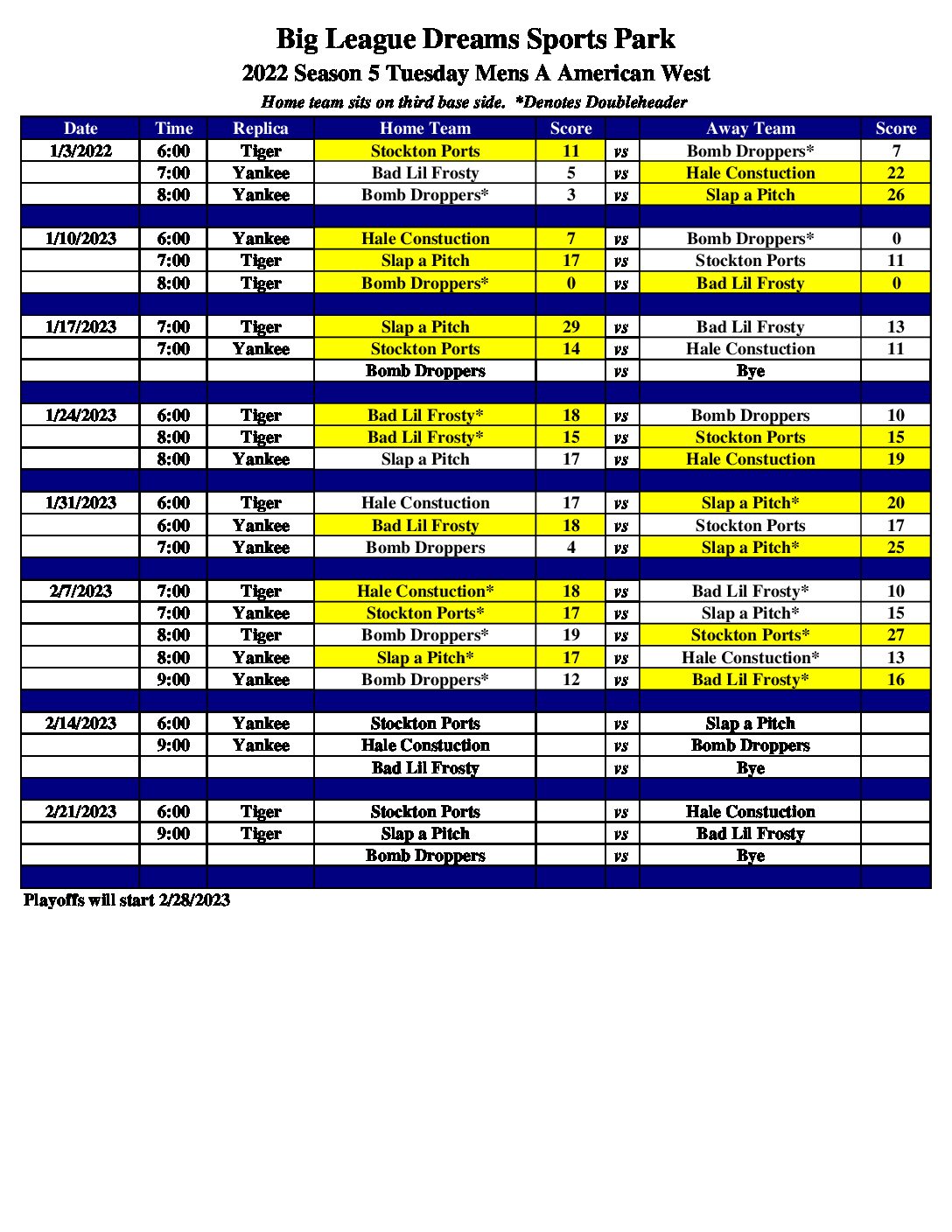 Big League Dreams Sports Park

2022 Season 5 Tuesday Mens A American West

Home team sits on third base side. *Denotes Doubleheader

| Date | Time | Replica | Home Team | Score | | Away Team | Score |
|---|---|---|---|---|---|---|---|
| 1/3/2022 | 6:00 | Tiger | Stockton Ports | 11 | vs | Bomb Droppers* | 7 |
| | 7:00 | Yankee | Bad Lil Frosty | 5 | vs | Hale Constuction | 22 |
| | 8:00 | Yankee | Bomb Droppers* | 3 | vs | Slap a Pitch | 26 |
| | | | | | | | |
| 1/10/2023 | 6:00 | Yankee | Hale Constuction | 7 | vs | Bomb Droppers* | 0 |
| | 7:00 | Tiger | Slap a Pitch | 17 | vs | Stockton Ports | 11 |
| | 8:00 | Tiger | Bomb Droppers* | 0 | vs | Bad Lil Frosty | 0 |
| | | | | | | | |
| 1/17/2023 | 7:00 | Tiger | Slap a Pitch | 29 | vs | Bad Lil Frosty | 13 |
| | 7:00 | Yankee | Stockton Ports | 14 | vs | Hale Constuction | 11 |
| | | | Bomb Droppers | | vs | Bye | |
| | | | | | | | |
| 1/24/2023 | 6:00 | Tiger | Bad Lil Frosty* | 18 | vs | Bomb Droppers | 10 |
| | 8:00 | Tiger | Bad Lil Frosty* | 15 | vs | Stockton Ports | 15 |
| | 8:00 | Yankee | Slap a Pitch | 17 | vs | Hale Constuction | 19 |
| | | | | | | | |
| 1/31/2023 | 6:00 | Tiger | Hale Constuction | 17 | vs | Slap a Pitch* | 20 |
| | 6:00 | Yankee | Bad Lil Frosty | 18 | vs | Stockton Ports | 17 |
| | 7:00 | Yankee | Bomb Droppers | 4 | vs | Slap a Pitch* | 25 |
| | | | | | | | |
| 2/7/2023 | 7:00 | Tiger | Hale Constuction* | 18 | vs | Bad Lil Frosty* | 10 |
| | 7:00 | Yankee | Stockton Ports* | 17 | vs | Slap a Pitch* | 15 |
| | 8:00 | Tiger | Bomb Droppers* | 19 | vs | Stockton Ports* | 27 |
| | 8:00 | Yankee | Slap a Pitch* | 17 | vs | Hale Constuction* | 13 |
| | 9:00 | Yankee | Bomb Droppers* | 12 | vs | Bad Lil Frosty* | 16 |
| | | | | | | | |
| 2/14/2023 | 6:00 | Yankee | Stockton Ports | | vs | Slap a Pitch | |
| | 9:00 | Yankee | Hale Constuction | | vs | Bomb Droppers | |
| | | | Bad Lil Frosty | | vs | Bye | |
| | | | | | | | |
| 2/21/2023 | 6:00 | Tiger | Stockton Ports | | vs | Hale Constuction | |
| | 9:00 | Tiger | Slap a Pitch | | vs | Bad Lil Frosty | |
| | | | Bomb Droppers | | vs | Bye | |
| | | | | | | | |

Playoffs will start 2/28/2023